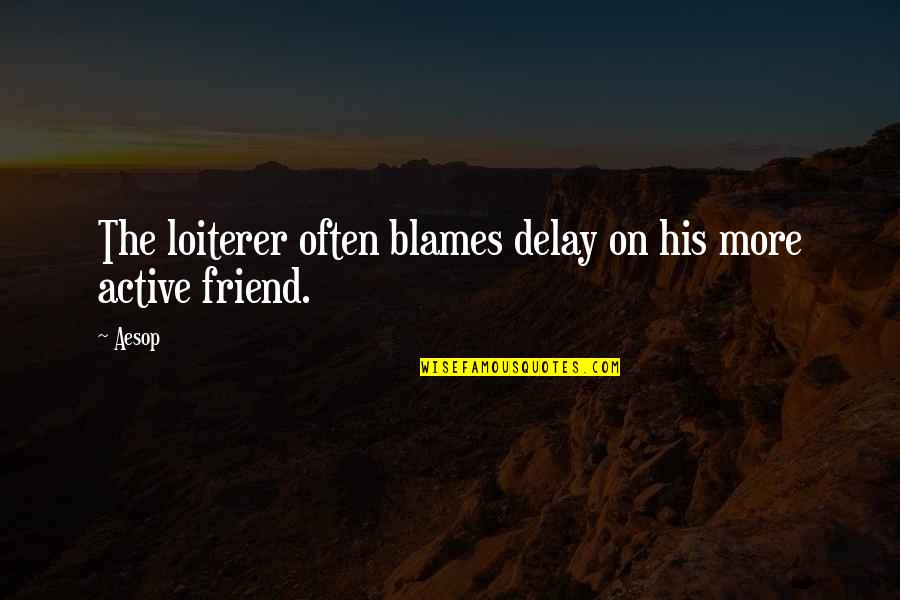 The loiterer often blames delay on his more active friend.

~ Aesop

WISEFAMOUSQUOTES.COM